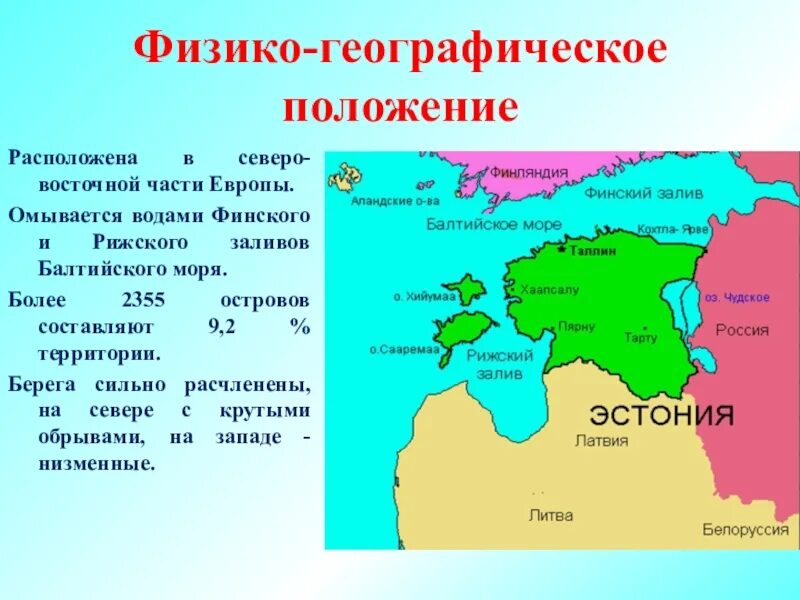 Физико-географическое положение

Расположена в северо-восточной части Европы.

Омывается водами Финского и Рижского заливов Балтийского моря.

Более 2355 островов составляют 9,2 % территории.

Берега сильно расчленены, на севере с крутыми обрывами, на западе - низменные.

Финляндия
Аландские о-ва
Финский залив
Балтийское море
Кохтла-Ярве
Таллин
о. Хийумаа
Хаапсалу
оз. Чудское
Пярну
Тарту
Россия
о.Сааремаа
Рижский залив
ЭСТОНИЯ
Латвия
Литва
Белоруссия